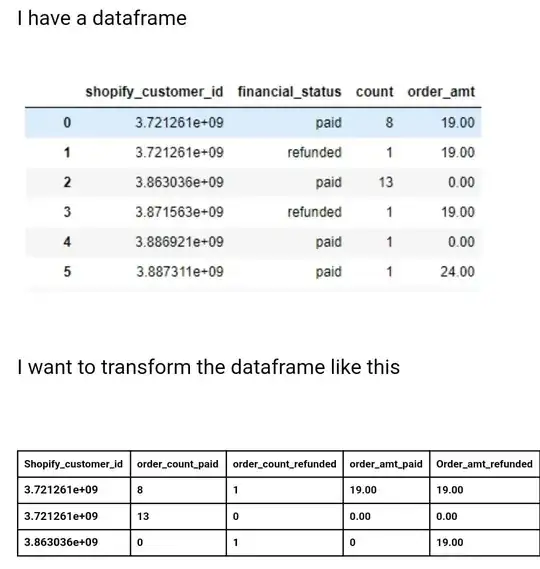 I have a dataframe

| | shopify_customer_id | financial_status | count | order_amt |
|---|---|---|---|---|
| 0 | 3.721261e+09 | paid | 8 | 19.00 |
| 1 | 3.721261e+09 | refunded | 1 | 19.00 |
| 2 | 3.863036e+09 | paid | 13 | 0.00 |
| 3 | 3.871563e+09 | refunded | 1 | 19.00 |
| 4 | 3.886921e+09 | paid | 1 | 0.00 |
| 5 | 3.887311e+09 | paid | 1 | 24.00 |

I want to transform the dataframe like this

| Shopify_customer_id | order_count_paid | order_count_refunded | order_amt_paid | Order_amt_refunded |
|---|---|---|---|---|
| 3.721261e+09 | 8 | 1 | 19.00 | 19.00 |
| 3.721261e+09 | 13 | 0 | 0.00 | 0.00 |
| 3.863036e+09 | 0 | 1 | 0 | 19.00 |